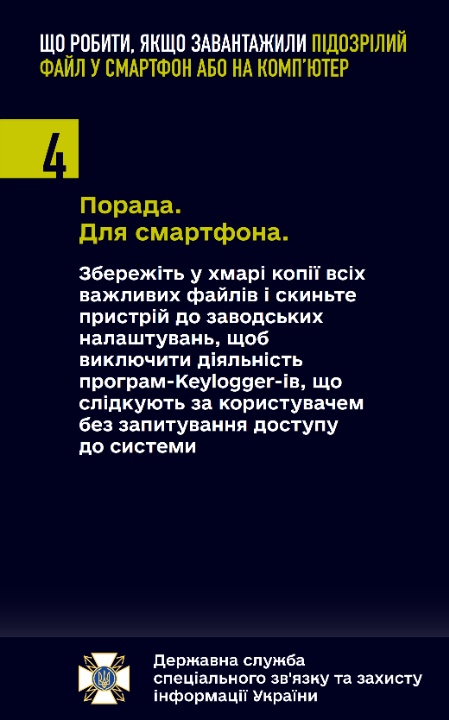 ЩО РОБИТИ, ЯКЩО ЗАВАНТАЖИЛИ ПІДОЗРІЛИЙ ФАЙЛ У СМАРТФОН АБО НА КОМП'ЮТЕР

4

Порада.
Для смартфона.

Збережіть у хмарі копії всіх важливих файлів і скиньте пристрій до заводських налаштувань, щоб виключити діяльність програм-Keylogger-ів, що слідкують за користувачем без запитування доступу до системи

Державна служба
спеціального зв'язку та захисту
інформації України